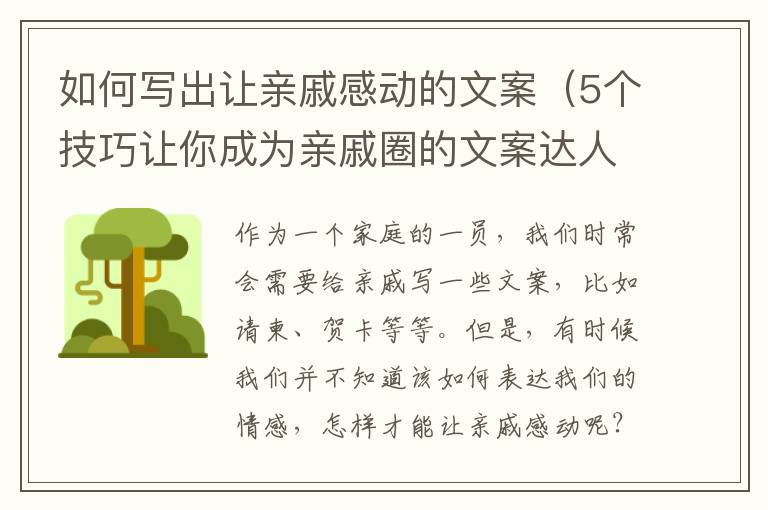 如何写出让亲戚感动的文案（5个技巧让你成为亲戚圈的文案达人

作为一个家庭的一员，我们时常会需要给亲戚写一些文案，比如请柬、贺卡等等。但是，有时候我们并不知道该如何表达我们的情感，怎样才能让亲戚感动呢？